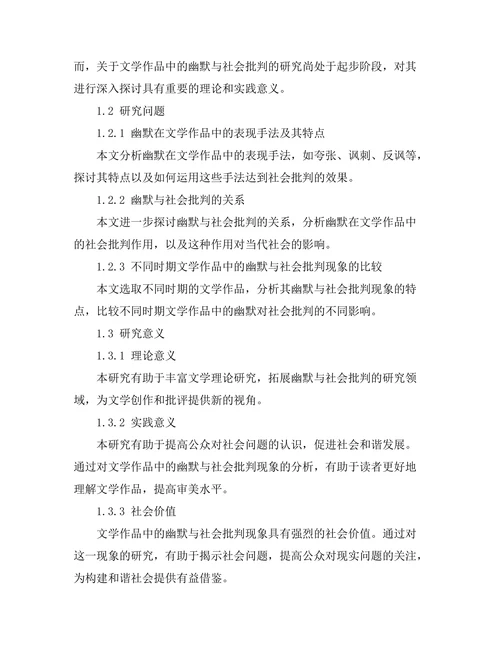 而，关于文学作品中的幽默与社会批判的研究尚处于起步阶段，对其进行深入探讨具有重要的理论和实践意义。

1.2 研究问题

1.2.1 幽默在文学作品中的表现手法及其特点

本文分析幽默在文学作品中的表现手法，如夸张、讽刺、反讽等，探讨其特点以及如何运用这些手法达到社会批判的效果。

1.2.2 幽默与社会批判的关系

本文进一步探讨幽默与社会批判的关系，分析幽默在文学作品中的社会批判作用，以及这种作用对当代社会的影响。

1.2.3 不同时期文学作品中的幽默与社会批判现象的比较

本文选取不同时期的文学作品，分析其幽默与社会批判现象的特点，比较不同时期文学作品中的幽默对社会批判的不同影响。

1.3 研究意义

1.3.1 理论意义

本研究有助于丰富文学理论研究，拓展幽默与社会批判的研究领域，为文学创作和批评提供新的视角。

1.3.2 实践意义

本研究有助于提高公众对社会问题的认识，促进社会和谐发展。通过对文学作品中的幽默与社会批判现象的分析，有助于读者更好地理解文学作品，提高审美水平。

1.3.3 社会价值

文学作品中的幽默与社会批判现象具有强烈的社会价值。通过对这一现象的研究，有助于揭示社会问题，提高公众对现实问题的关注，为构建和谐社会提供有益借鉴。